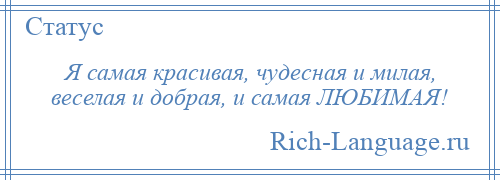 Статус

Я самая красивая, чудесная и милая, веселая и добрая, и самая ЛЮБИМАЯ!

Rich-Language.ru